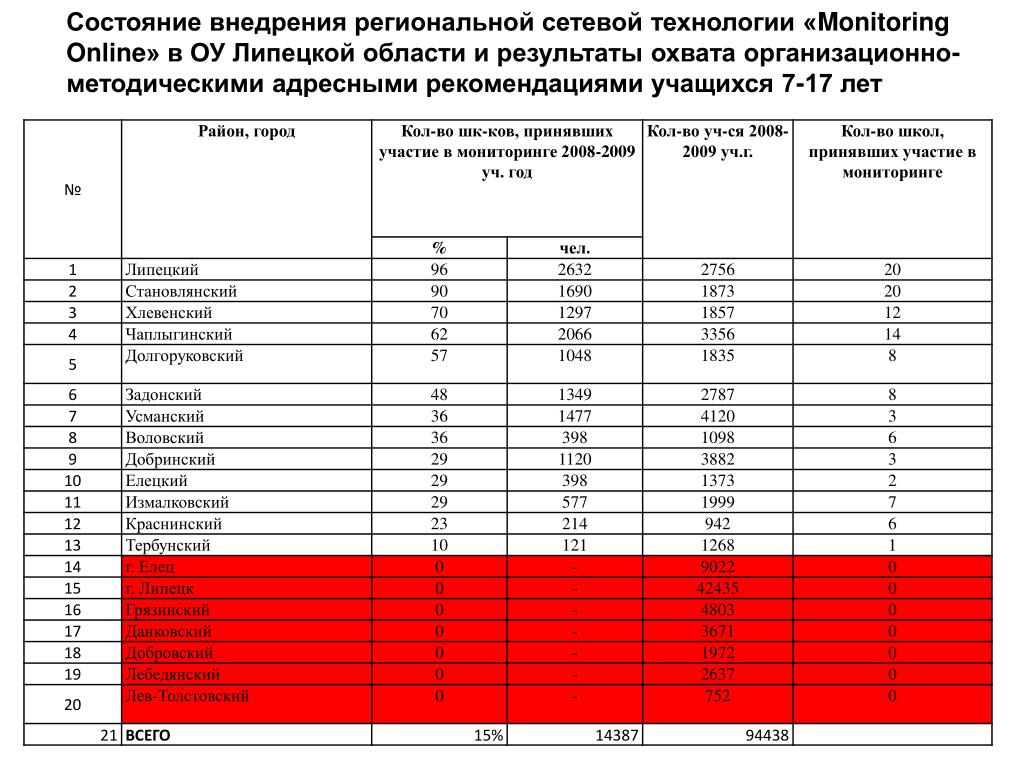 Состояние внедрения региональной сетевой технологии «Monitoring Online» в ОУ Липецкой области и результаты охвата организационно-методическими адресными рекомендациями учащихся 7-17 лет

| № | Район, город | Кол-во шк-ков, принявших участие в мониторинге 2008-2009 уч. год % | Кол-во шк-ков, принявших участие в мониторинге 2008-2009 уч. год чел. | Кол-во уч-ся 2008-2009 уч.г. | Кол-во школ, принявших участие в мониторинге |
|---|---|---|---|---|---|
| 1 | Липецкий | 96 | 2632 | 2756 | 20 |
| 2 | Становлянский | 90 | 1690 | 1873 | 20 |
| 3 | Хлевенский | 70 | 1297 | 1857 | 12 |
| 4 | Чаплыгинский | 62 | 2066 | 3356 | 14 |
| 5 | Долгоруковский | 57 | 1048 | 1835 | 8 |
| 6 | Задонский | 48 | 1349 | 2787 | 8 |
| 7 | Усманский | 36 | 1477 | 4120 | 3 |
| 8 | Воловский | 36 | 398 | 1098 | 6 |
| 9 | Добринский | 29 | 1120 | 3882 | 3 |
| 10 | Елецкий | 29 | 398 | 1373 | 2 |
| 11 | Измалковский | 29 | 577 | 1999 | 7 |
| 12 | Краснинский | 23 | 214 | 942 | 6 |
| 13 | Тербунский | 10 | 121 | 1268 | 1 |
| 14 | г. Елец | 0 | - | 9022 | 0 |
| 15 | г. Липецк | 0 | - | 42435 | 0 |
| 16 | Грязинский | 0 | - | 4803 | 0 |
| 17 | Данковский | 0 | - | 3671 | 0 |
| 18 | Добровский | 0 | - | 1972 | 0 |
| 19 | Лебедянский | 0 | - | 2637 | 0 |
| 20 | Лев-Толстовский | 0 | - | 752 | 0 |
| 21 | ВСЕГО | 15% | 14387 | 94438 | |